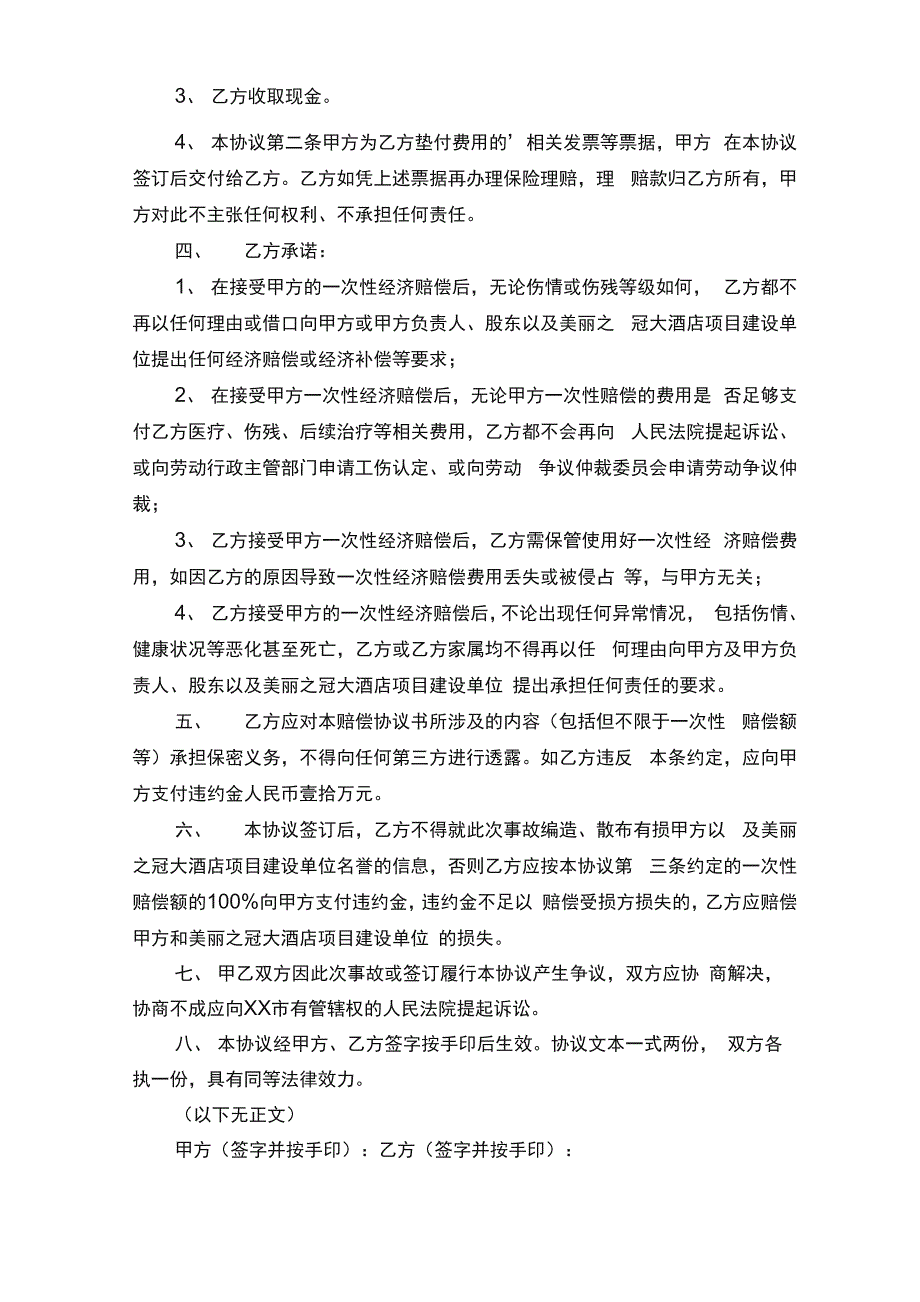 3、 乙方收取现金。

4、 本协议第二条甲方为乙方垫付费用的’相关发票等票据，甲方 在本协议签订后交付给乙方。乙方如凭上述票据再办理保险理赔，理 赔款归乙方所有，甲方对此不主张任何权利、不承担任何责任。

四、 乙方承诺：

1、 在接受甲方的一次性经济赔偿后，无论伤情或伤残等级如何， 乙方都不再以任何理由或借口向甲方或甲方负责人、股东以及美丽之 冠大酒店项目建设单位提出任何经济赔偿或经济补偿等要求；

2、 在接受甲方一次性经济赔偿后，无论甲方一次性赔偿的费用是 否足够支付乙方医疗、伤残、后续治疗等相关费用，乙方都不会再向 人民法院提起诉讼、或向劳动行政主管部门申请工伤认定、或向劳动 争议仲裁委员会申请劳动争议仲裁；

3、 乙方接受甲方一次性经济赔偿后，乙方需保管使用好一次性经 济赔偿费用，如因乙方的原因导致一次性经济赔偿费用丢失或被侵占 等，与甲方无关；

4、 乙方接受甲方的一次性经济赔偿后，不论出现任何异常情况， 包括伤情、健康状况等恶化甚至死亡，乙方或乙方家属均不得再以任 何理由向甲方及甲方负责人、股东以及美丽之冠大酒店项目建设单位 提出承担任何责任的要求。

五、 乙方应对本赔偿协议书所涉及的内容（包括但不限于一次性 赔偿额等）承担保密义务，不得向任何第三方进行透露。如乙方违反 本条约定，应向甲方支付违约金人民币壹拾万元。

六、 本协议签订后，乙方不得就此次事故编造、散布有损甲方以 及美丽之冠大酒店项目建设单位名誉的信息，否则乙方应按本协议第 三条约定的一次性赔偿额的100%向甲方支付违约金，违约金不足以 赔偿受损方损失的，乙方应赔偿甲方和美丽之冠大酒店项目建设单位 的损失。

七、 甲乙双方因此次事故或签订履行本协议产生争议，双方应协 商解决，协商不成应向XX市有管辖权的人民法院提起诉讼。

八、 本协议经甲方、乙方签字按手印后生效。协议文本一式两份， 双方各执一份，具有同等法律效力。

（以下无正文）

甲方（签字并按手印）：乙方（签字并按手印）：